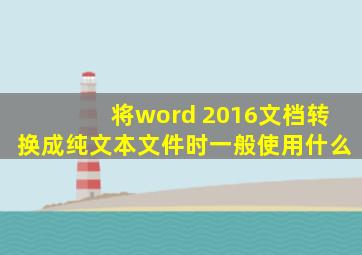 将word 2016文档转换成纯文本文件时一般使用什么